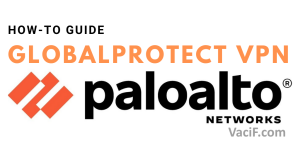 HOW-TO GUIDE
GLOBALPROTECT VPN
paloalto®
NETWORKS
VaciF.com